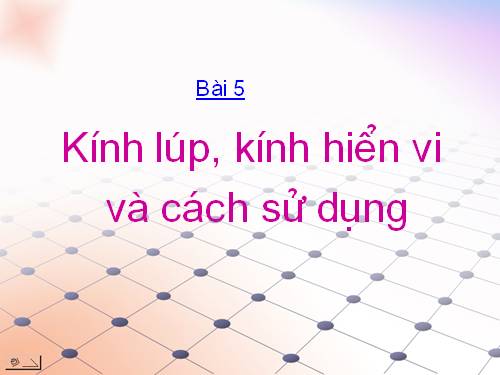 Bài 5

Kính lúp, kính hiển vi và cách sử dụng